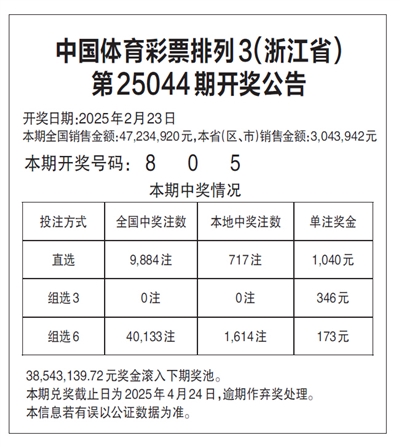 中国体育彩票排列3(浙江省)
第25044期开奖公告

开奖日期:2025年2月23日
本期全国销售金额:47,234,920元,本省(区、市)销售金额:3,043,942元

本期开奖号码: 8 0 5

本期中奖情况

| 投注方式 | 全国中奖注数 | 本地中奖注数 | 单注奖金 |
|---|---|---|---|
| 直选 | 9,884注 | 717注 | 1,040元 |
| 组选3 | 0注 | 0注 | 346元 |
| 组选6 | 40,133注 | 1,614注 | 173元 |

38,543,139.72元奖金滚入下期奖池。
本期兑奖截止日为2025年4月24日,逾期作弃奖处理。
本信息若有误以公证数据为准。